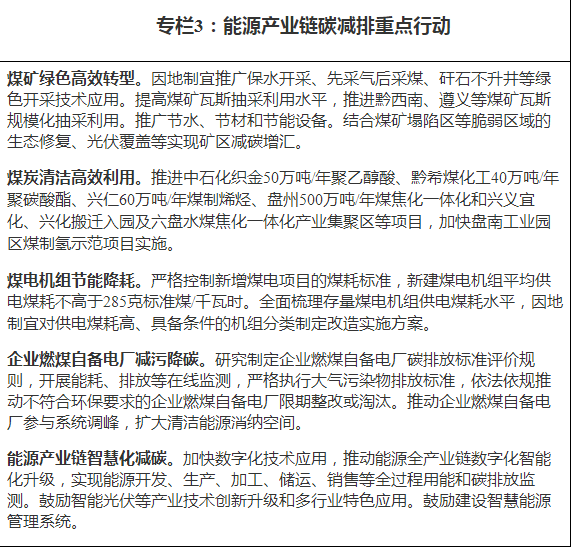 专栏3：能源产业链碳减排重点行动

煤矿绿色高效转型。因地制宜推广保水开采、先采气后采煤、矸石不升井等绿色开采技术应用。提高煤矿瓦斯抽采利用水平，推进黔西南、遵义等煤矿瓦斯规模化抽采利用。推广节水、节材和节能设备。结合煤矿塌陷区等脆弱区域的生态修复、光伏覆盖等实现矿区减碳增汇。

煤炭清洁高效利用。推进中石化织金50万吨/年聚乙醇酸、黔希煤化工40万吨/年聚碳酸酯、兴仁60万吨/年煤制烯烃、盘州500万吨/年煤焦化一体化和兴义宜化、兴化搬迁入园及六盘水煤焦化一体化产业集聚区等项目，加快盘南工业园区煤制氢示范项目实施。

煤电机组节能降耗。严格控制新增煤电项目的煤耗标准，新建煤电机组平均供电煤耗不高于285克标准煤/千瓦时。全面梳理存量煤电机组供电煤耗水平，因地制宜对供电煤耗高、具备条件的机组分类制定改造实施方案。

企业燃煤自备电厂减污降碳。研究制定企业燃煤自备电厂碳排放标准评价规则，开展能耗、排放等在线监测，严格执行大气污染物排放标准，依法依规推动不符合环保要求的企业燃煤自备电厂限期整改或淘汰。推动企业燃煤自备电厂参与系统调峰，扩大清洁能源消纳空间。

能源产业链智慧化减碳。加快数字化技术应用，推动能源全产业链数字化智能化升级，实现能源开发、生产、加工、储运、销售等全过程用能和碳排放监测。鼓励智能光伏等产业技术创新升级和多行业特色应用。鼓励建设智慧能源管理系统。